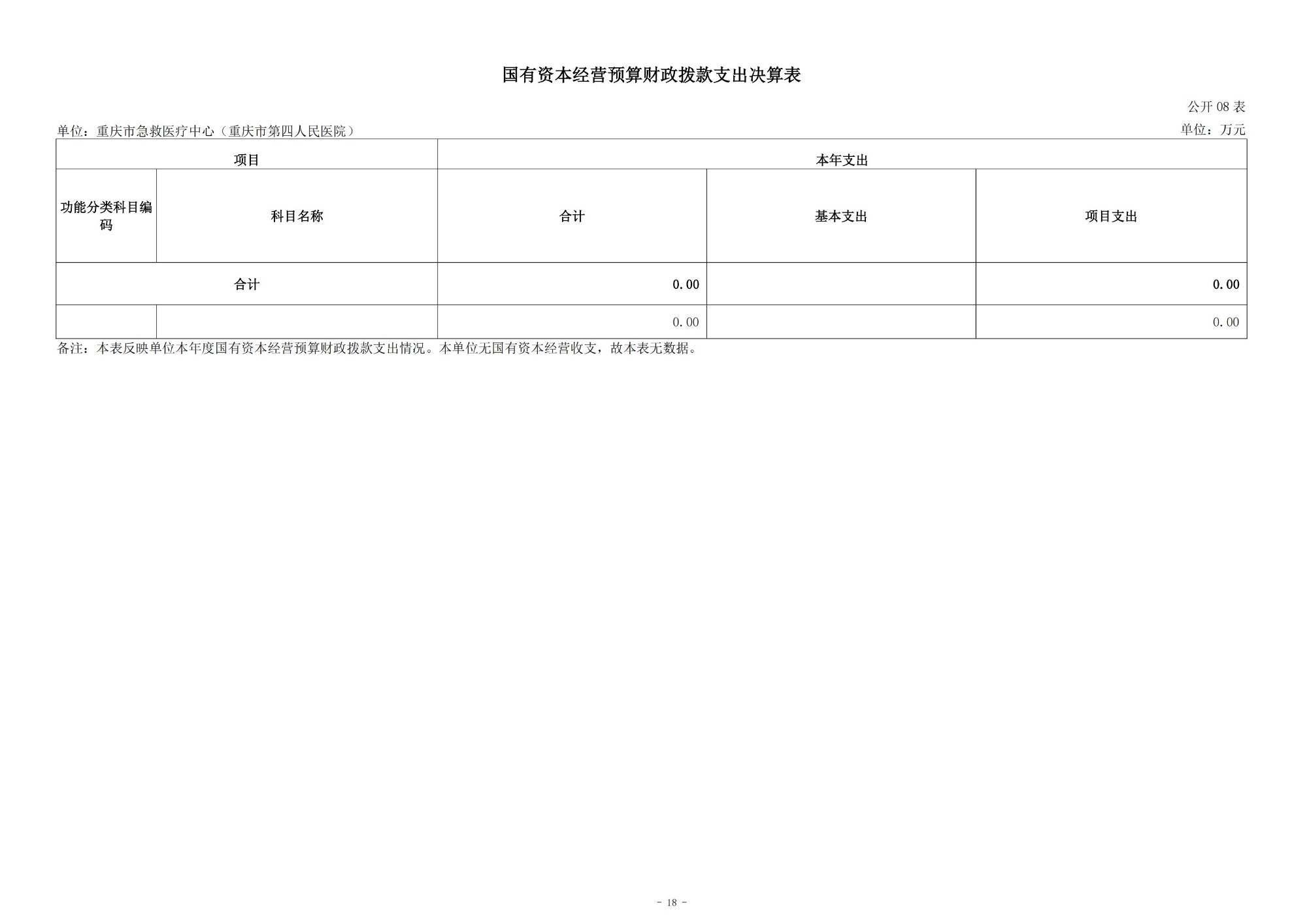 国有资本经营预算财政拨款支出决算表

公开 08 表

单位：重庆市急救医疗中心（重庆市第四人民医院）

单位：万元

| 项目 | | 本年支出 | | |
|---|---|---|---|---|
| 功能分类科目编码 | 科目名称 | 合计 | 基本支出 | 项目支出 |
| 合计 | | 0.00 | | 0.00 |
| | | 0.00 | | 0.00 |

备注：本表反映单位本年度国有资本经营预算财政拨款支出情况。本单位无国有资本经营收支，故本表无数据。

- 18 -